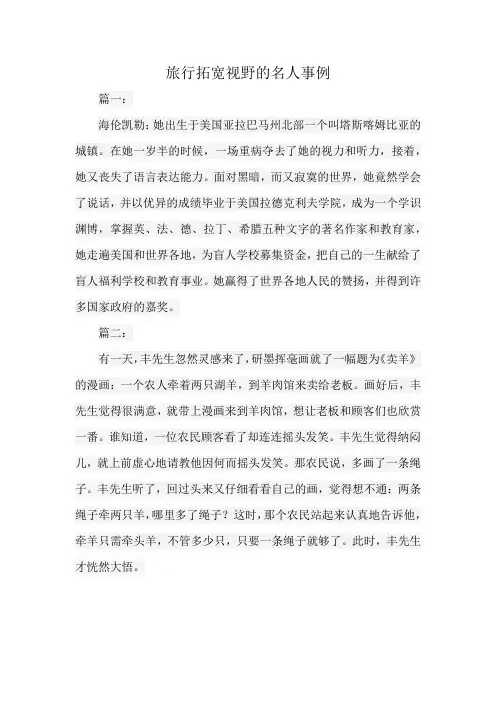 旅行拓宽视野的名人事例

篇一：

海伦凯勒：她出生于美国亚拉巴马州北部一个叫塔斯喀姆比亚的城镇。在她一岁半的时候，一场重病夺去了她的视力和听力，接着，她又丧失了语言表达能力。面对黑暗，而又寂寞的世界，她竟然学会了说话，并以优异的成绩毕业于美国拉德克利夫学院，成为一个学识渊博，掌握英、法、德、拉丁、希腊五种文字的著名作家和教育家，她走遍美国和世界各地，为盲人学校募集资金，把自己的一生献给了盲人福利学校和教育事业。她赢得了世界各地人民的赞扬，并得到许多国家政府的嘉奖。

篇二：

有一天，丰先生忽然灵感来了，研墨挥毫画就了一幅题为《卖羊》的漫画：一个农人牵着两只湖羊，到羊肉馆来卖给老板。画好后，丰先生觉得很满意，就带上漫画来到羊肉馆，想让老板和顾客们也欣赏一番。谁知道，一位农民顾客看了却连连摇头发笑。丰先生觉得纳闷儿，就上前虚心地请教他因何而摇头发笑。那农民说，多画了一条绳子。丰先生听了，回过头来又仔细看看自己的画，觉得想不通：两条绳子牵两只羊，哪里多了绳子？这时，那个农民站起来认真地告诉他，牵羊只需牵头羊，不管多少只，只要一条绳子就够了。此时，丰先生才恍然大悟。